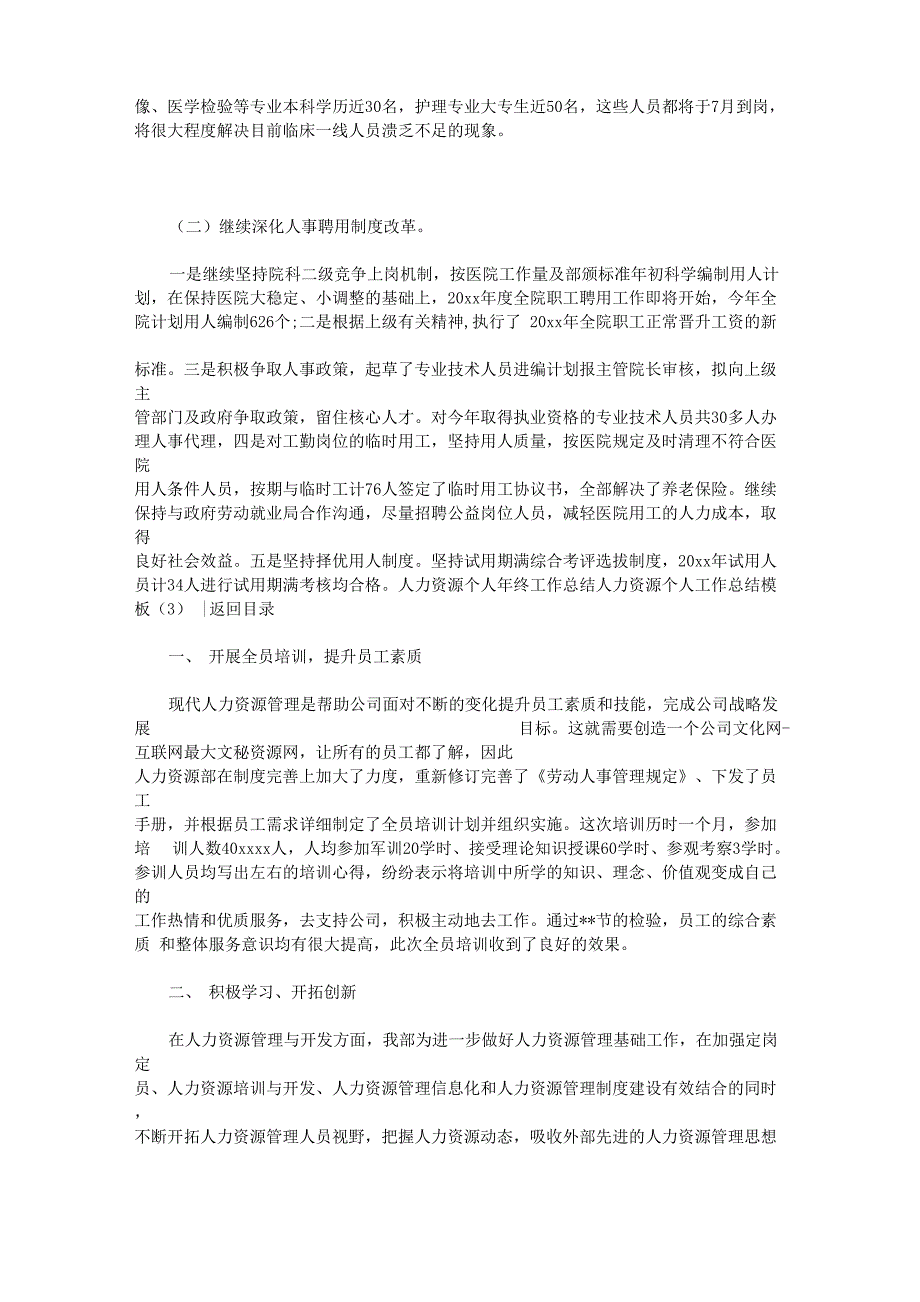 像、医学检验等专业本科学历近30名，护理专业大专生近50名，这些人员都将于7月到岗，将很大程度解决目前临床一线人员溃乏不足的现象。

（二）继续深化人事聘用制度改革。

一是继续坚持院科二级竞争上岗机制，按医院工作量及部颁标准年初科学编制用人计划，在保持医院大稳定、小调整的基础上，20xx年度全院职工聘用工作即将开始，今年全院计划用人编制626个;二是根据上级有关精神，执行了 20xx年全院职工正常晋升工资的新

标准。三是积极争取人事政策，起草了专业技术人员进编计划报主管院长审核，拟向上级主管部门及政府争取政策，留住核心人才。对今年取得执业资格的专业技术人员共30多人办理人事代理，四是对工勤岗位的临时用工，坚持用人质量，按医院规定及时清理不符合医院用人条件人员，按期与临时工计76人签定了临时用工协议书，全部解决了养老保险。继续保持与政府劳动就业局合作沟通，尽量招聘公益岗位人员，减轻医院用工的人力成本，取得良好社会效益。五是坚持择优用人制度。坚持试用期满综合考评选拔制度，20xx年试用人员计34人进行试用期满考核均合格。人力资源个人年终工作总结人力资源个人工作总结模板（3） |返回目录

一、 开展全员培训，提升员工素质

现代人力资源管理是帮助公司面对不断的变化提升员工素质和技能，完成公司战略发展 目标。这就需要创造一个公司文化网-互联网最大文秘资源网，让所有的员工都了解，因此人力资源部在制度完善上加大了力度，重新修订完善了《劳动人事管理规定》、下发了员工手册，并根据员工需求详细制定了全员培训计划并组织实施。这次培训历时一个月，参加培 训人数40xxxx人，人均参加军训20学时、接受理论知识授课60学时、参观考察3学时。参训人员均写出左右的培训心得，纷纷表示将培训中所学的知识、理念、价值观变成自己的工作热情和优质服务，去支持公司，积极主动地去工作。通过**节的检验，员工的综合素质 和整体服务意识均有很大提高，此次全员培训收到了良好的效果。

二、 积极学习、开拓创新

在人力资源管理与开发方面，我部为进一步做好人力资源管理基础工作，在加强定岗定员、人力资源培训与开发、人力资源管理信息化和人力资源管理制度建设有效结合的同时，不断开拓人力资源管理人员视野，把握人力资源动态，吸收外部先进的人力资源管理思想